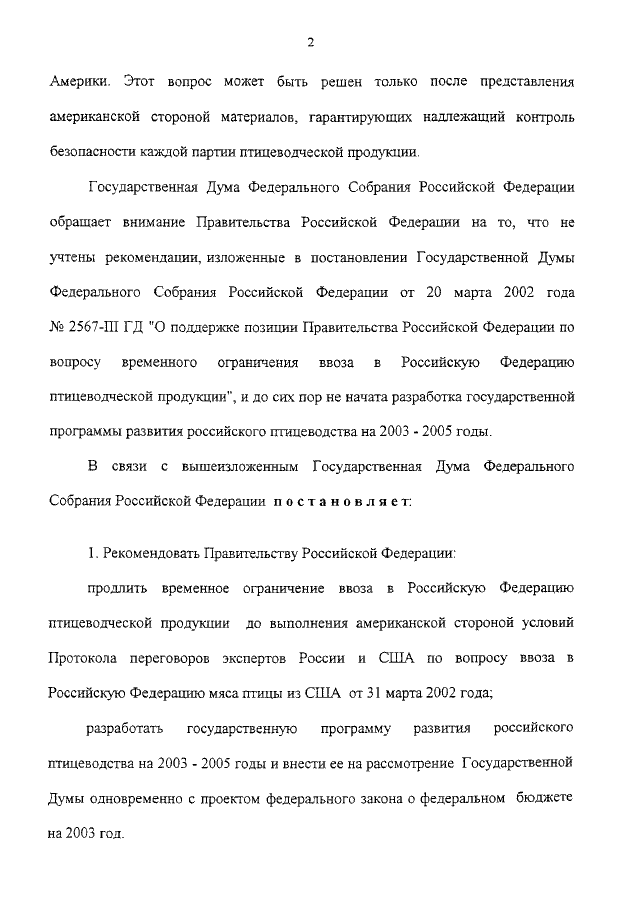 2

Америки. Этот вопрос может быть решен только после представления американской стороной материалов, гарантирующих надлежащий контроль безопасности каждой партии птицеводческой продукции.

Государственная Дума Федерального Собрания Российской Федерации обращает внимание Правительства Российской Федерации на то, что не учтены рекомендации, изложенные в постановлении Государственной Думы Федерального Собрания Российской Федерации от 20 марта 2002 года № 2567-III ГД "О поддержке позиции Правительства Российской Федерации по вопросу временного ограничения ввоза в Российскую Федерацию птицеводческой продукции", и до сих пор не начата разработка государственной программы развития российского птицеводства на 2003 - 2005 годы.

В связи с вышеизложенным Государственная Дума Федерального Собрания Российской Федерации постановляет:

1. Рекомендовать Правительству Российской Федерации:

продлить временное ограничение ввоза в Российскую Федерацию птицеводческой продукции до выполнения американской стороной условий Протокола переговоров экспертов России и США по вопросу ввоза в Российскую Федерацию мяса птицы из США от 31 марта 2002 года;

разработать государственную программу развития российского птицеводства на 2003 - 2005 годы и внести ее на рассмотрение Государственной Думы одновременно с проектом федерального закона о федеральном бюджете на 2003 год.